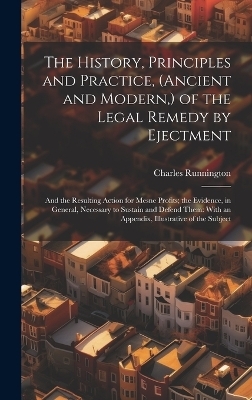 The History, Principles and Practice, (Ancient and Modern,) of the Legal Remedy by Ejectment

Charles Runnington

And the Resulting Action for Mesne Profits; the Evidence, in General, Necessary to Sustain and Defend Them: With an Appendix, Illustrative of the Subject